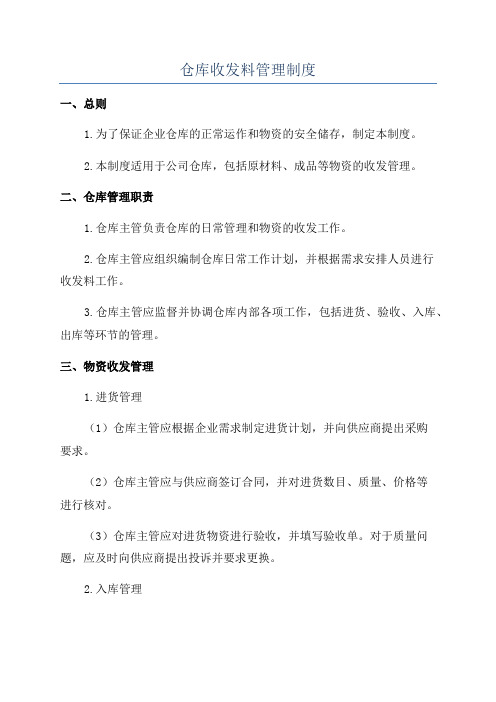 仓库收发料管理制度

一、总则

1.为了保证企业仓库的正常运作和物资的安全储存，制定本制度。

2.本制度适用于公司仓库，包括原材料、成品等物资的收发管理。

二、仓库管理职责

1.仓库主管负责仓库的日常管理和物资的收发工作。

2.仓库主管应组织编制仓库日常工作计划，并根据需求安排人员进行收发料工作。

3.仓库主管应监督并协调仓库内部各项工作，包括进货、验收、入库、出库等环节的管理。

三、物资收发管理

1.进货管理

（1）仓库主管应根据企业需求制定进货计划，并向供应商提出采购要求。

（2）仓库主管应与供应商签订合同，并对进货数目、质量、价格等进行核对。

（3）仓库主管应对进货物资进行验收，并填写验收单。对于质量问题，应及时向供应商提出投诉并要求更换。

2.入库管理